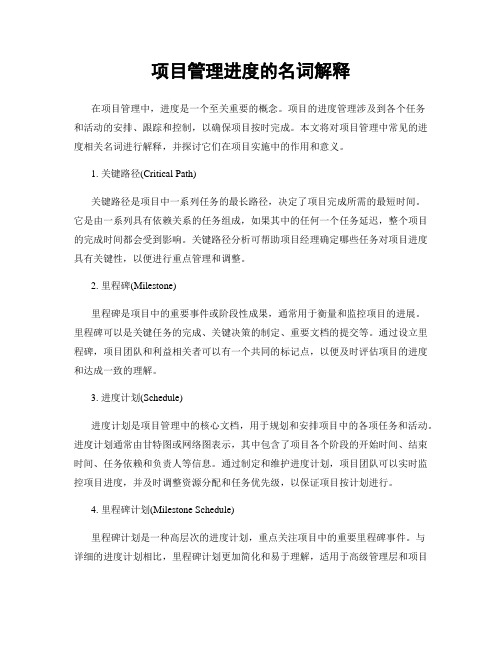 项目管理进度的名词解释

在项目管理中，进度是一个至关重要的概念。项目的进度管理涉及到各个任务和活动的安排、跟踪和控制，以确保项目按时完成。本文将对项目管理中常见的进度相关名词进行解释，并探讨它们在项目实施中的作用和意义。

1. 关键路径(Critical Path)

关键路径是项目中一系列任务的最长路径，决定了项目完成所需的最短时间。它是由一系列具有依赖关系的任务组成，如果其中的任何一个任务延迟，整个项目的完成时间都会受到影响。关键路径分析可帮助项目经理确定哪些任务对项目进度具有关键性，以便进行重点管理和调整。

2. 里程碑(Milestone)

里程碑是项目中的重要事件或阶段性成果，通常用于衡量和监控项目的进展。里程碑可以是关键任务的完成、关键决策的制定、重要文档的提交等。通过设立里程碑，项目团队和利益相关者可以有一个共同的标记点，以便及时评估项目的进度和达成一致的理解。

3. 进度计划(Schedule)

进度计划是项目管理中的核心文档，用于规划和安排项目中的各项任务和活动。进度计划通常由甘特图或网络图表示，其中包含了项目各个阶段的开始时间、结束时间、任务依赖和负责人等信息。通过制定和维护进度计划，项目团队可以实时监控项目进度，并及时调整资源分配和任务优先级，以保证项目按计划进行。

4. 里程碑计划(Milestone Schedule)

里程碑计划是一种高层次的进度计划，重点关注项目中的重要里程碑事件。与详细的进度计划相比，里程碑计划更加简化和易于理解，适用于高级管理层和项目